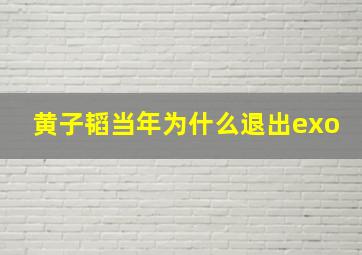 黄子韬当年为什么退出exo